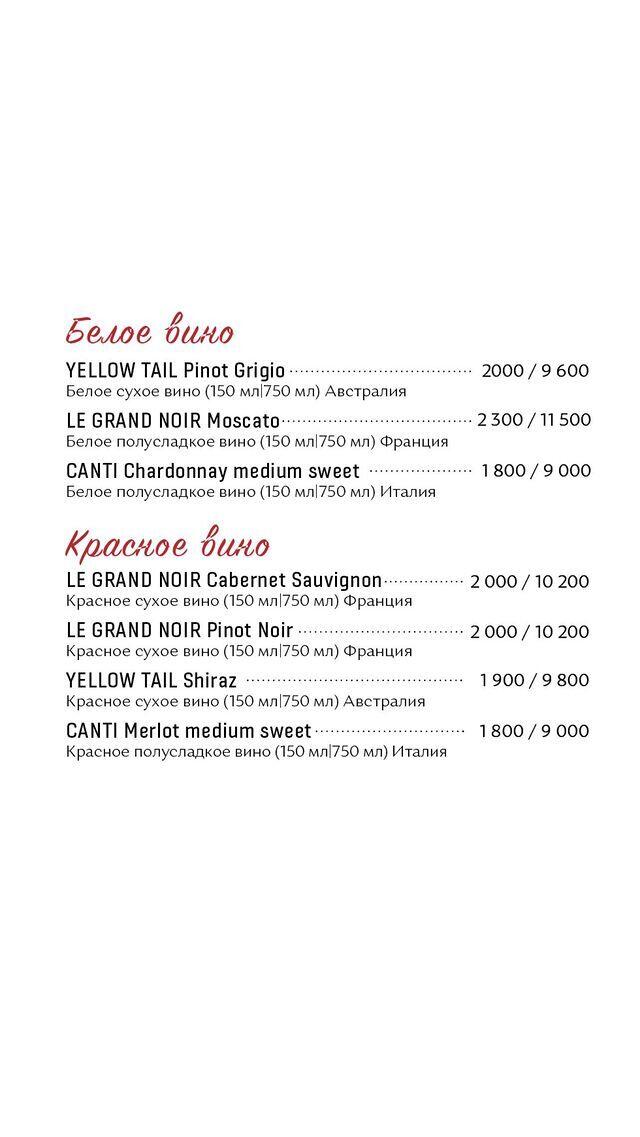 Белое вино

YELLOW TAIL Pinot Grigio 2000 / 9 600
Белое сухое вино (150 мл|750 мл) Австралия

LE GRAND NOIR Moscato 2 300 / 11 500
Белое полусладкое вино (150 мл|750 мл) Франция

CANTI Chardonnay medium sweet 1 800 / 9 000
Белое полусладкое вино (150 мл|750 мл) Италия

Красное вино

LE GRAND NOIR Cabernet Sauvignon 2 000 / 10 200
Красное сухое вино (150 мл|750 мл) Франция

LE GRAND NOIR Pinot Noir 2 000 / 10 200
Красное сухое вино (150 мл|750 мл) Франция

YELLOW TAIL Shiraz 1 900 / 9 800
Красное сухое вино (150 мл|750 мл) Австралия

CANTI Merlot medium sweet 1 800 / 9 000
Красное полусладкое вино (150 мл|750 мл) Италия